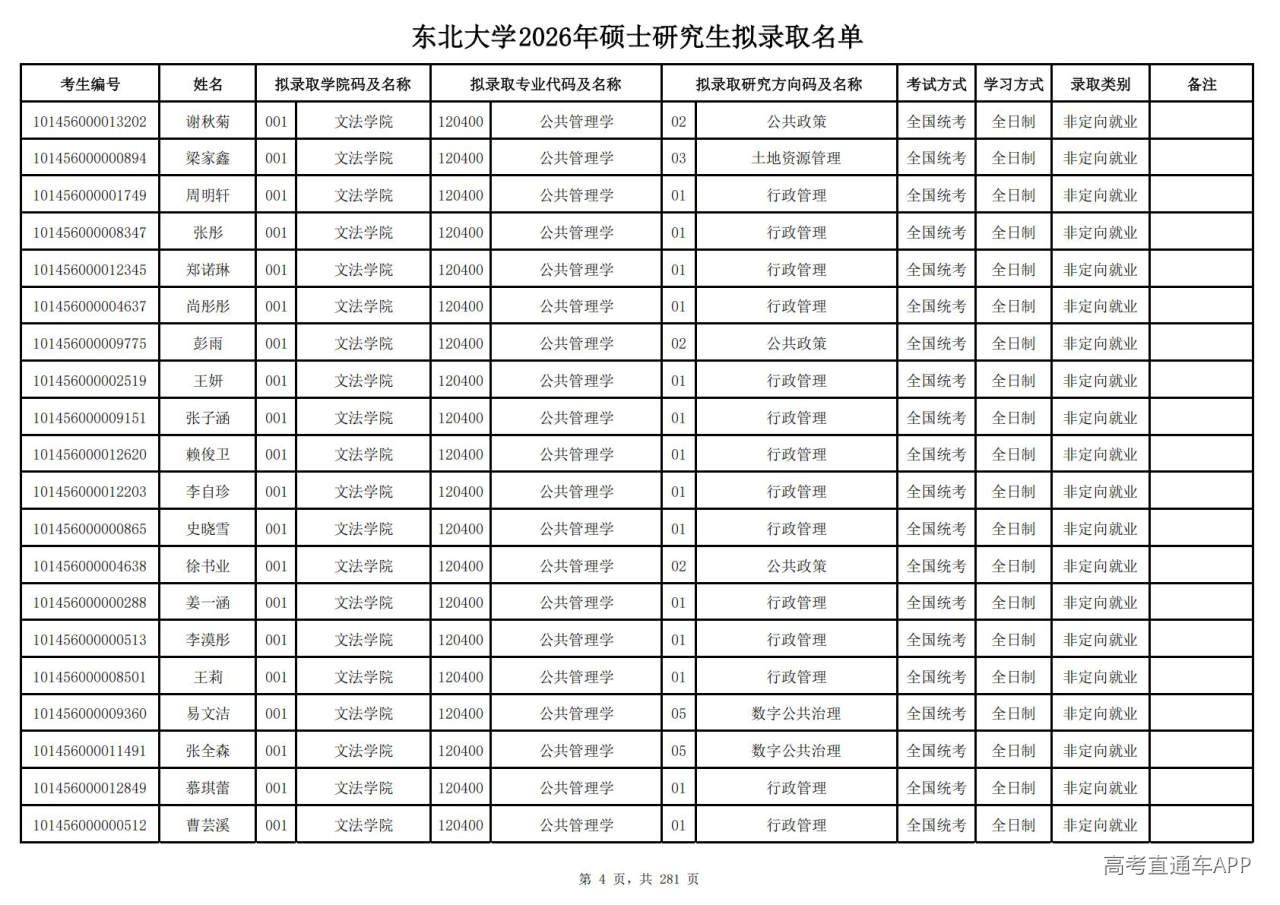 东北大学2026年硕士研究生拟录取名单

| 考生编号 | 姓名 | 拟录取学院码及名称 | | 拟录取专业代码及名称 | | 拟录取研究方向码及名称 | | 考试方式 | 学习方式 | 录取类别 | 备注 |
|---|---|---|---|---|---|---|---|---|---|---|---|
| 101456000013202 | 谢秋菊 | 001 | 文法学院 | 120400 | 公共管理学 | 02 | 公共政策 | 全国统考 | 全日制 | 非定向就业 | |
| 101456000000894 | 梁家鑫 | 001 | 文法学院 | 120400 | 公共管理学 | 03 | 土地资源管理 | 全国统考 | 全日制 | 非定向就业 | |
| 101456000001749 | 周明轩 | 001 | 文法学院 | 120400 | 公共管理学 | 01 | 行政管理 | 全国统考 | 全日制 | 非定向就业 | |
| 101456000008347 | 张彤 | 001 | 文法学院 | 120400 | 公共管理学 | 01 | 行政管理 | 全国统考 | 全日制 | 非定向就业 | |
| 101456000012345 | 郑诺琳 | 001 | 文法学院 | 120400 | 公共管理学 | 01 | 行政管理 | 全国统考 | 全日制 | 非定向就业 | |
| 101456000004637 | 尚彤彤 | 001 | 文法学院 | 120400 | 公共管理学 | 01 | 行政管理 | 全国统考 | 全日制 | 非定向就业 | |
| 101456000009775 | 彭雨 | 001 | 文法学院 | 120400 | 公共管理学 | 02 | 公共政策 | 全国统考 | 全日制 | 非定向就业 | |
| 101456000002519 | 王妍 | 001 | 文法学院 | 120400 | 公共管理学 | 01 | 行政管理 | 全国统考 | 全日制 | 非定向就业 | |
| 101456000009151 | 张子涵 | 001 | 文法学院 | 120400 | 公共管理学 | 01 | 行政管理 | 全国统考 | 全日制 | 非定向就业 | |
| 101456000012620 | 赖俊卫 | 001 | 文法学院 | 120400 | 公共管理学 | 01 | 行政管理 | 全国统考 | 全日制 | 非定向就业 | |
| 101456000012203 | 李自珍 | 001 | 文法学院 | 120400 | 公共管理学 | 01 | 行政管理 | 全国统考 | 全日制 | 非定向就业 | |
| 101456000000865 | 史晓雪 | 001 | 文法学院 | 120400 | 公共管理学 | 01 | 行政管理 | 全国统考 | 全日制 | 非定向就业 | |
| 101456000004638 | 徐书业 | 001 | 文法学院 | 120400 | 公共管理学 | 02 | 公共政策 | 全国统考 | 全日制 | 非定向就业 | |
| 101456000000288 | 姜一涵 | 001 | 文法学院 | 120400 | 公共管理学 | 01 | 行政管理 | 全国统考 | 全日制 | 非定向就业 | |
| 101456000000513 | 李漠彤 | 001 | 文法学院 | 120400 | 公共管理学 | 01 | 行政管理 | 全国统考 | 全日制 | 非定向就业 | |
| 101456000008501 | 王莉 | 001 | 文法学院 | 120400 | 公共管理学 | 01 | 行政管理 | 全国统考 | 全日制 | 非定向就业 | |
| 101456000009360 | 易文洁 | 001 | 文法学院 | 120400 | 公共管理学 | 05 | 数字公共治理 | 全国统考 | 全日制 | 非定向就业 | |
| 101456000011491 | 张全森 | 001 | 文法学院 | 120400 | 公共管理学 | 05 | 数字公共治理 | 全国统考 | 全日制 | 非定向就业 | |
| 101456000012849 | 慕琪蕾 | 001 | 文法学院 | 120400 | 公共管理学 | 01 | 行政管理 | 全国统考 | 全日制 | 非定向就业 | |
| 101456000000512 | 曹芸溪 | 001 | 文法学院 | 120400 | 公共管理学 | 01 | 行政管理 | 全国统考 | 全日制 | 非定向就业 | |

高考直通车APP

第 4 页，共 281 页